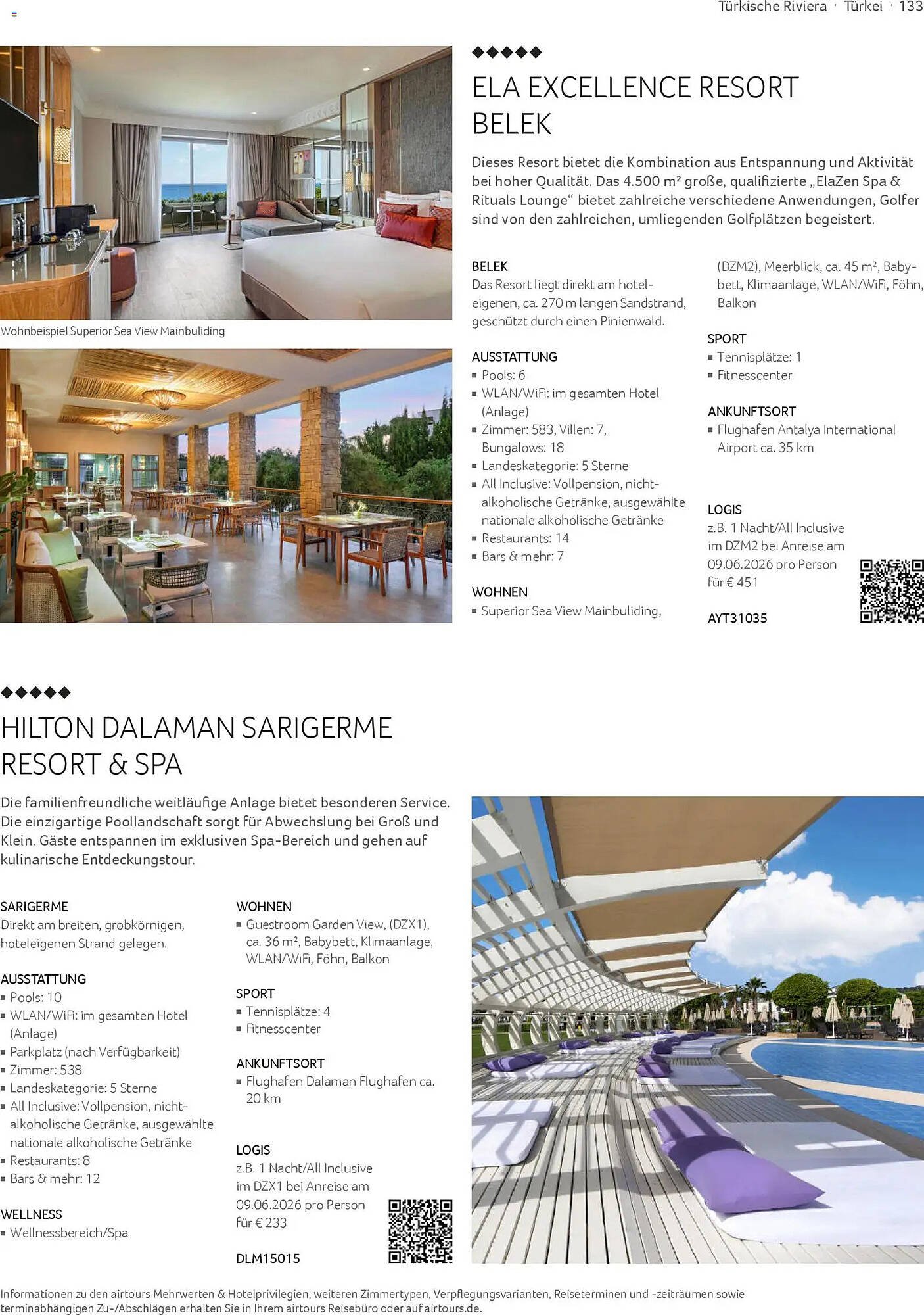 Türkische Riviera · Türkei · 133

Wohnbeispiel Superior Sea View Mainbuliding

◆◆◆◆◆

ELA EXCELLENCE RESORT BELEK

Dieses Resort bietet die Kombination aus Entspannung und Aktivität bei hoher Qualität. Das 4.500 m² große, qualifizierte „ElaZen Spa & Rituals Lounge“ bietet zahlreiche verschiedene Anwendungen, Golfer sind von den zahlreichen, umliegenden Golfplätzen begeistert.

BELEK
Das Resort liegt direkt am hoteleigenen, ca. 270 m langen Sandstrand, geschützt durch einen Pinienwald.

AUSSTATTUNG
▪ Pools: 6
▪ WLAN/WiFi: im gesamten Hotel (Anlage)
▪ Zimmer: 583, Villen: 7, Bungalows: 18
▪ Landeskategorie: 5 Sterne
▪ All Inclusive: Vollpension, nichtalkoholische Getränke, ausgewählte nationale alkoholische Getränke
▪ Restaurants: 14
▪ Bars & mehr: 7

WOHNEN
▪ Superior Sea View Mainbuliding, (DZM2), Meerblick, ca. 45 m², Babybett, Klimaanlage, WLAN/WiFi, Föhn, Balkon

SPORT
▪ Tennisplätze: 1
▪ Fitnesscenter

ANKUNFTSORT
▪ Flughafen Antalya International Airport ca. 35 km

LOGIS
z.B. 1 Nacht/All Inclusive im DZM2 bei Anreise am 09.06.2026 pro Person für € 451

AYT31035

◆◆◆◆◆

HILTON DALAMAN SARIGERME RESORT & SPA

Die familienfreundliche weitläufige Anlage bietet besonderen Service. Die einzigartige Poollandschaft sorgt für Abwechslung bei Groß und Klein. Gäste entspannen im exklusiven Spa-Bereich und gehen auf kulinarische Entdeckungstour.

SARIGERME
Direkt am breiten, grobkörnigen, hoteleigenen Strand gelegen.

AUSSTATTUNG
▪ Pools: 10
▪ WLAN/WiFi: im gesamten Hotel (Anlage)
▪ Parkplatz (nach Verfügbarkeit)
▪ Zimmer: 538
▪ Landeskategorie: 5 Sterne
▪ All Inclusive: Vollpension, nichtalkoholische Getränke, ausgewählte nationale alkoholische Getränke
▪ Restaurants: 8
▪ Bars & mehr: 12

WELLNESS
▪ Wellnessbereich/Spa

WOHNEN
▪ Guestroom Garden View, (DZX1), ca. 36 m², Babybett, Klimaanlage, WLAN/WiFi, Föhn, Balkon

SPORT
▪ Tennisplätze: 4
▪ Fitnesscenter

ANKUNFTSORT
▪ Flughafen Dalaman Flughafen ca. 20 km

LOGIS
z.B. 1 Nacht/All Inclusive im DZX1 bei Anreise am 09.06.2026 pro Person für € 233

DLM15015

Informationen zu den airtours Mehrwerten & Hotelprivilegien, weiteren Zimmertypen, Verpflegungsvarianten, Reiseterminen und -zeiträumen sowie terminabhängigen Zu-/Abschlägen erhalten Sie in Ihrem airtours Reisebüro oder auf airtours.de.